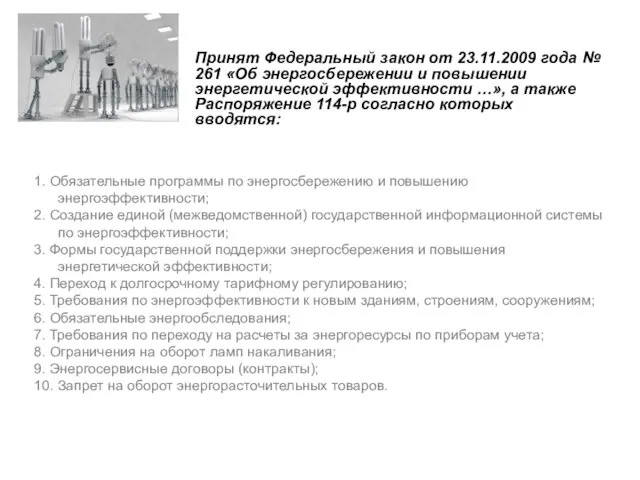 Принят Федеральный закон от 23.11.2009 года № 261 «Об энергосбережении и повышении энергетической эффективности …», а также Распоряжение 114-р согласно которых вводятся:

1. Обязательные программы по энергосбережению и повышению энергоэффективности;
2. Создание единой (межведомственной) государственной информационной системы по энергоэффективности;
3. Формы государственной поддержки энергосбережения и повышения энергетической эффективности;
4. Переход к долгосрочному тарифному регулированию;
5. Требования по энергоэффективности к новым зданиям, строениям, сооружениям;
6. Обязательные энергообследования;
7. Требования по переходу на расчеты за энергоресурсы по приборам учета;
8. Ограничения на оборот ламп накаливания;
9. Энергосервисные договоры (контракты);
10. Запрет на оборот энергорасточительных товаров.